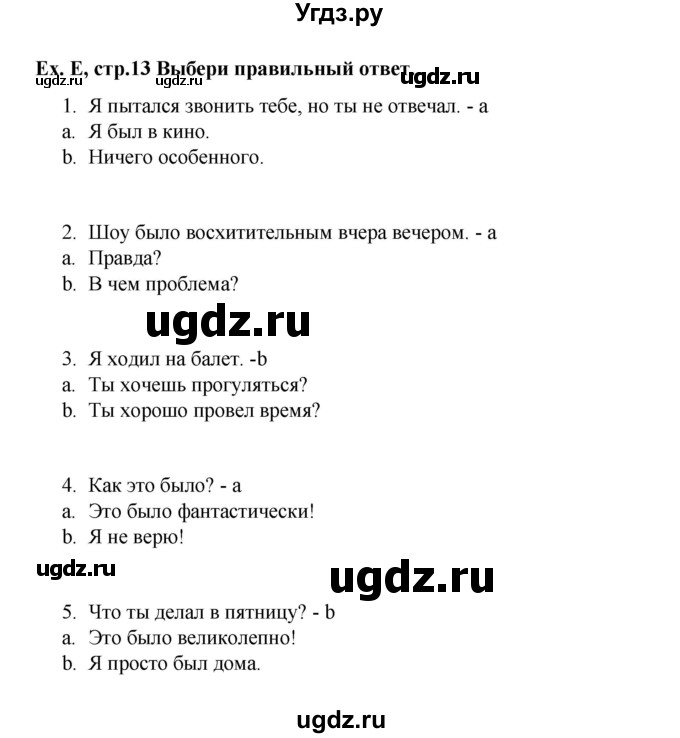 Угдз.ру

Ex. E, стр.13 Выбери правильный ответ ugdz.ru
ugdz.ru ugdz.ru

1. Я пытался звонить тебе, но ты не отвечал. - a
a. Я был в кино.
b. Ничего особенного.

2. Шоу было восхитительным вчера вечером. - a
a. Правда?
b. В чем проблема?

ugdz.ru

3. Я ходил на балет. -b
a. Ты хочешь прогуляться?
b. Ты хорошо провел время?

4. Как это было? - a
a. Это было фантастически!
b. Я не верю!

ugdz.ru ugdz.ru

5. Что ты делал в пятницу? - b
a. Это было великолепно!
b. Я просто был дома.

ugdz.ru